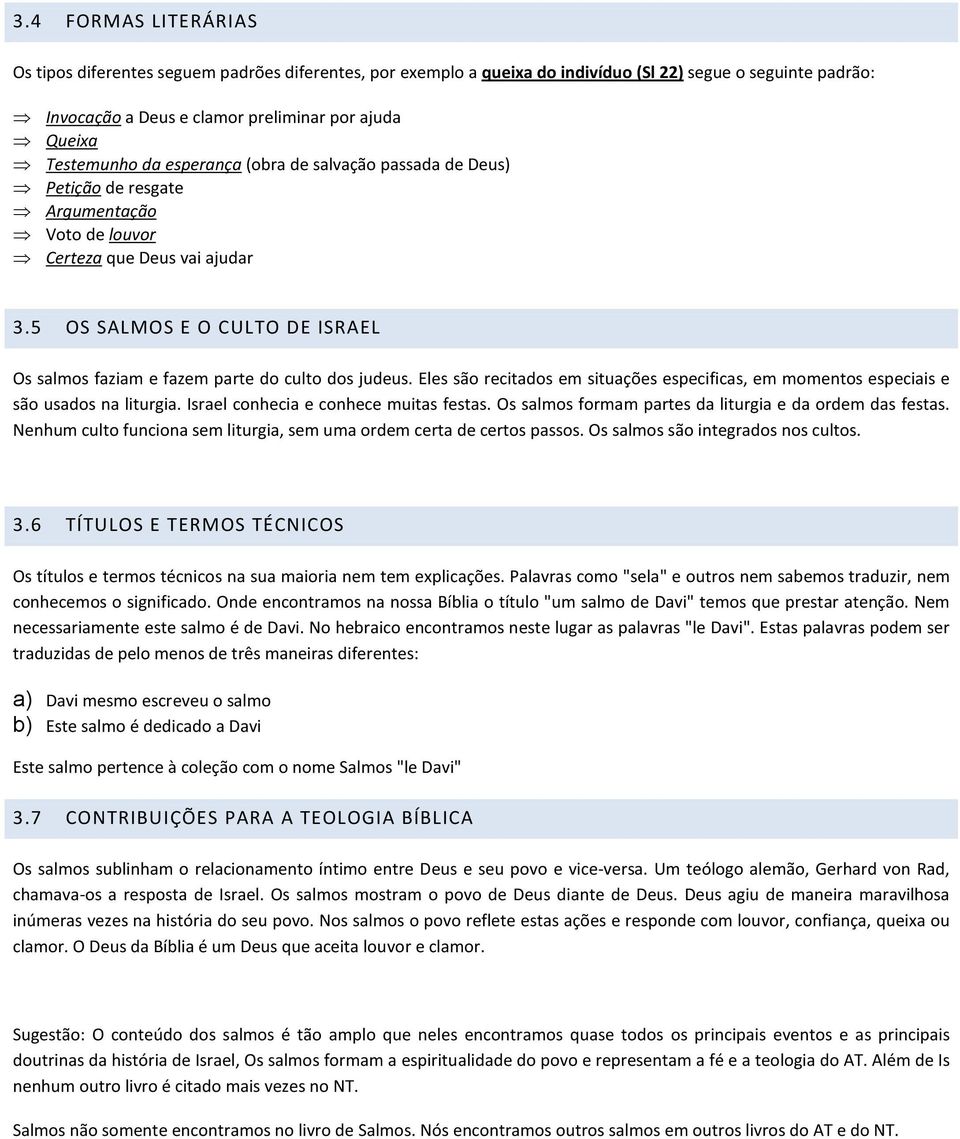 3.4 FORMAS LITERÁRIAS

Os tipos diferentes seguem padrões diferentes, por exemplo a queixa do indivíduo (Sl 22) segue o seguinte padrão:

⇒ Invocação a Deus e clamor preliminar por ajuda
⇒ Queixa
⇒ Testemunho da esperança (obra de salvação passada de Deus)
⇒ Petição de resgate
⇒ Argumentação
⇒ Voto de louvor
⇒ Certeza que Deus vai ajudar

3.5 OS SALMOS E O CULTO DE ISRAEL

Os salmos faziam e fazem parte do culto dos judeus. Eles são recitados em situações especificas, em momentos especiais e são usados na liturgia. Israel conhecia e conhece muitas festas. Os salmos formam partes da liturgia e da ordem das festas. Nenhum culto funciona sem liturgia, sem uma ordem certa de certos passos. Os salmos são integrados nos cultos.

3.6 TÍTULOS E TERMOS TÉCNICOS

Os títulos e termos técnicos na sua maioria nem tem explicações. Palavras como "sela" e outros nem sabemos traduzir, nem conhecemos o significado. Onde encontramos na nossa Bíblia o título "um salmo de Davi" temos que prestar atenção. Nem necessariamente este salmo é de Davi. No hebraico encontramos neste lugar as palavras "le Davi". Estas palavras podem ser traduzidas de pelo menos de três maneiras diferentes:

a) Davi mesmo escreveu o salmo
b) Este salmo é dedicado a Davi

Este salmo pertence à coleção com o nome Salmos "le Davi"

3.7 CONTRIBUIÇÕES PARA A TEOLOGIA BÍBLICA

Os salmos sublinham o relacionamento íntimo entre Deus e seu povo e vice-versa. Um teólogo alemão, Gerhard von Rad, chamava-os a resposta de Israel. Os salmos mostram o povo de Deus diante de Deus. Deus agiu de maneira maravilhosa inúmeras vezes na história do seu povo. Nos salmos o povo reflete estas ações e responde com louvor, confiança, queixa ou clamor. O Deus da Bíblia é um Deus que aceita louvor e clamor.

Sugestão: O conteúdo dos salmos é tão amplo que neles encontramos quase todos os principais eventos e as principais doutrinas da história de Israel, Os salmos formam a espiritualidade do povo e representam a fé e a teologia do AT. Além de Is nenhum outro livro é citado mais vezes no NT.

Salmos não somente encontramos no livro de Salmos. Nós encontramos outros salmos em outros livros do AT e do NT.